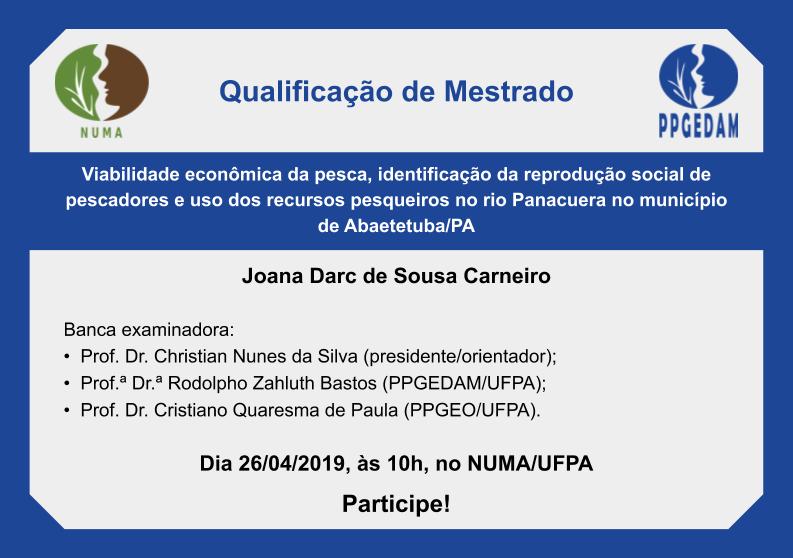 NUMA

Qualificação de Mestrado

PPGEDAM

Viabilidade econômica da pesca, identificação da reprodução social de pescadores e uso dos recursos pesqueiros no rio Panacuera no município de Abaetetuba/PA

Joana Darc de Sousa Carneiro

Banca examinadora:
• Prof. Dr. Christian Nunes da Silva (presidente/orientador);
• Prof.ª Dr.ª Rodolpho Zahluth Bastos (PPGEDAM/UFPA);
• Prof. Dr. Cristiano Quaresma de Paula (PPGEO/UFPA).

Dia 26/04/2019, às 10h, no NUMA/UFPA

Participe!